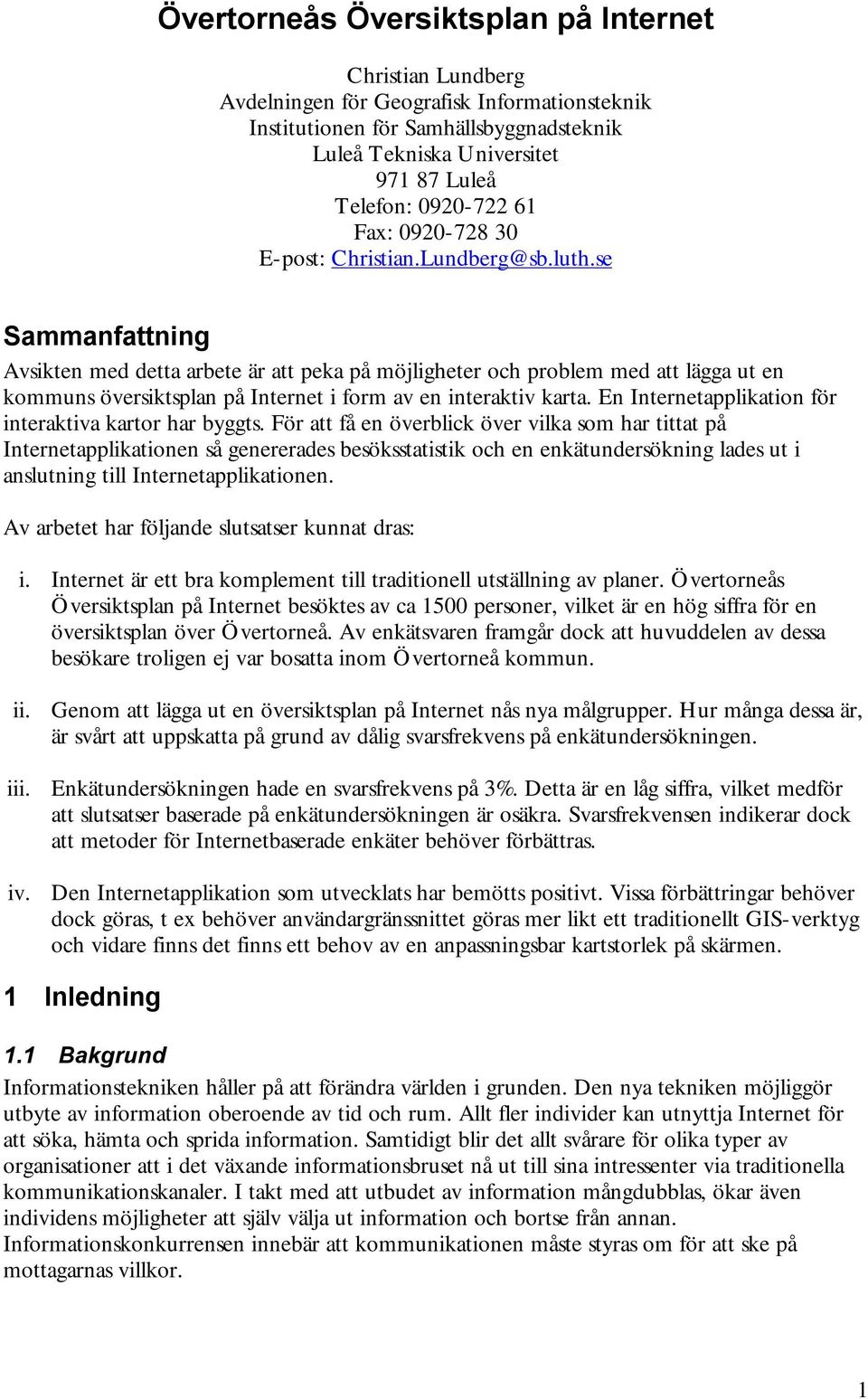 Övertorneås Översiktsplan på Internet

Christian Lundberg
Avdelningen för Geografisk Informationsteknik
Institutionen för Samhällsbyggnadsteknik
Luleå Tekniska Universitet
971 87 Luleå
Telefon: 0920-722 61
Fax: 0920-728 30
E-post: Christian.Lundberg@sb.luth.se

Sammanfattning

Avsikten med detta arbete är att peka på möjligheter och problem med att lägga ut en kommuns översiktsplan på Internet i form av en interaktiv karta. En Internetapplikation för interaktiva kartor har byggts. För att få en överblick över vilka som har tittat på Internetapplikationen så genererades besöksstatistik och en enkätundersökning lades ut i anslutning till Internetapplikationen.

Av arbetet har följande slutsatser kunnat dras:

i. Internet är ett bra komplement till traditionell utställning av planer. Övertorneås Översiktsplan på Internet besöktes av ca 1500 personer, vilket är en hög siffra för en översiktsplan över Övertorneå. Av enkätsvaren framgår dock att huvuddelen av dessa besökare troligen ej var bosatta inom Övertorneå kommun.

ii. Genom att lägga ut en översiktsplan på Internet nås nya målgrupper. Hur många dessa är, är svårt att uppskatta på grund av dålig svarsfrekvens på enkätundersökningen.

iii. Enkätundersökningen hade en svarsfrekvens på 3%. Detta är en låg siffra, vilket medför att slutsatser baserade på enkätundersökningen är osäkra. Svarsfrekvensen indikerar dock att metoder för Internetbaserade enkäter behöver förbättras.

iv. Den Internetapplikation som utvecklats har bemötts positivt. Vissa förbättringar behöver dock göras, t ex behöver användargränssnittet göras mer likt ett traditionellt GIS-verktyg och vidare finns det finns ett behov av en anpassningsbar kartstorlek på skärmen.

1 Inledning

1.1 Bakgrund

Informationstekniken håller på att förändra världen i grunden. Den nya tekniken möjliggör utbyte av information oberoende av tid och rum. Allt fler individer kan utnyttja Internet för att söka, hämta och sprida information. Samtidigt blir det allt svårare för olika typer av organisationer att i det växande informationsbruset nå ut till sina intressenter via traditionella kommunikationskanaler. I takt med att utbudet av information mångdubblas, ökar även individens möjligheter att själv välja ut information och bortse från annan. Informationskonkurrensen innebär att kommunikationen måste styras om för att ske på mottagarnas villkor.

1